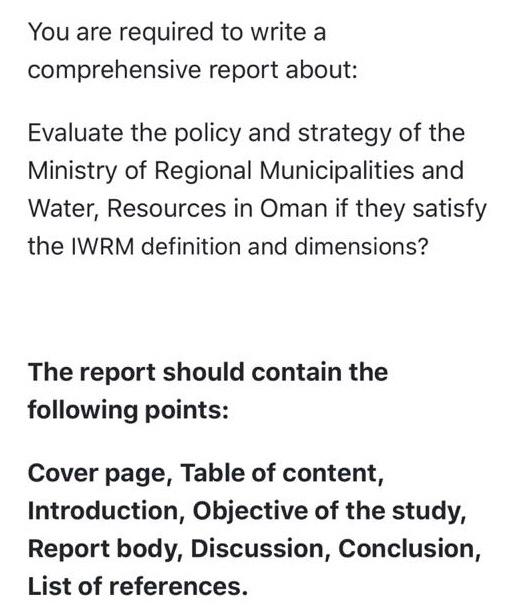 You are required to write a comprehensive report about:

Evaluate the policy and strategy of the Ministry of Regional Municipalities and Water, Resources in Oman if they satisfy the IWRM definition and dimensions?

The report should contain the following points:

Cover page, Table of content, Introduction, Objective of the study, Report body, Discussion, Conclusion, List of references.